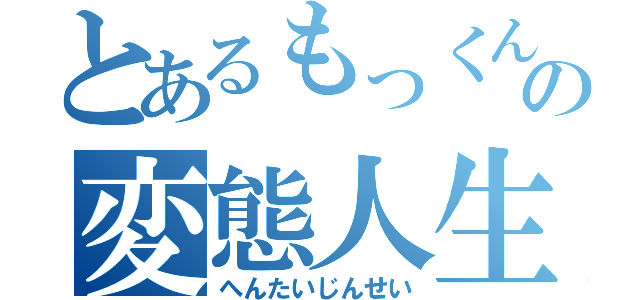 とあるもっくんの
変態人生
へんたいじんせい